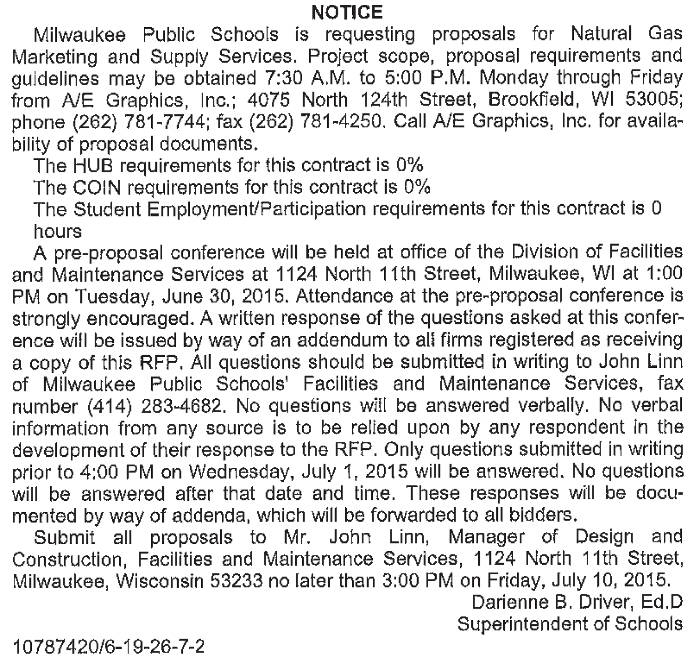 NOTICE

Milwaukee Public Schools is requesting proposals for Natural Gas Marketing and Supply Services. Project scope, proposal requirements and guidelines may be obtained 7:30 A.M. to 5:00 P.M. Monday through Friday from A/E Graphics, Inc.; 4075 North 124th Street, Brookfield, WI 53005; phone (262) 781-7744; fax (262) 781-4250. Call A/E Graphics, Inc. for availability of proposal documents.

The HUB requirements for this contract is 0%

The COIN requirements for this contract is 0%

The Student Employment/Participation requirements for this contract is 0 hours

A pre-proposal conference will be held at office of the Division of Facilities and Maintenance Services at 1124 North 11th Street, Milwaukee, WI at 1:00 PM on Tuesday, June 30, 2015. Attendance at the pre-proposal conference is strongly encouraged. A written response of the questions asked at this conference will be issued by way of an addendum to all firms registered as receiving a copy of this RFP. All questions should be submitted in writing to John Linn of Milwaukee Public Schools' Facilities and Maintenance Services, fax number (414) 283-4682. No questions will be answered verbally. No verbal information from any source is to be relied upon by any respondent in the development of their response to the RFP. Only questions submitted in writing prior to 4:00 PM on Wednesday, July 1, 2015 will be answered. No questions will be answered after that date and time. These responses will be documented by way of addenda, which will be forwarded to all bidders.

Submit all proposals to Mr. John Linn, Manager of Design and Construction, Facilities and Maintenance Services, 1124 North 11th Street, Milwaukee, Wisconsin 53233 no later than 3:00 PM on Friday, July 10, 2015.

Darienne B. Driver, Ed.D
Superintendent of Schools

10787420/6-19-26-7-2